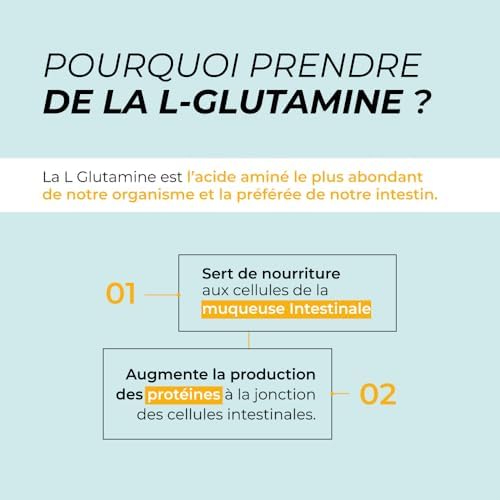 POURQUOI PRENDRE
DE LA L-GLUTAMINE ?

La L Glutamine est l'acide aminé le plus abondant de notre organisme et la préférée de notre intestin.

01

Sert de nourriture aux cellules de la muqueuse Intestinale

Augmente la production des protéines à la jonction des cellules intestinales.

02